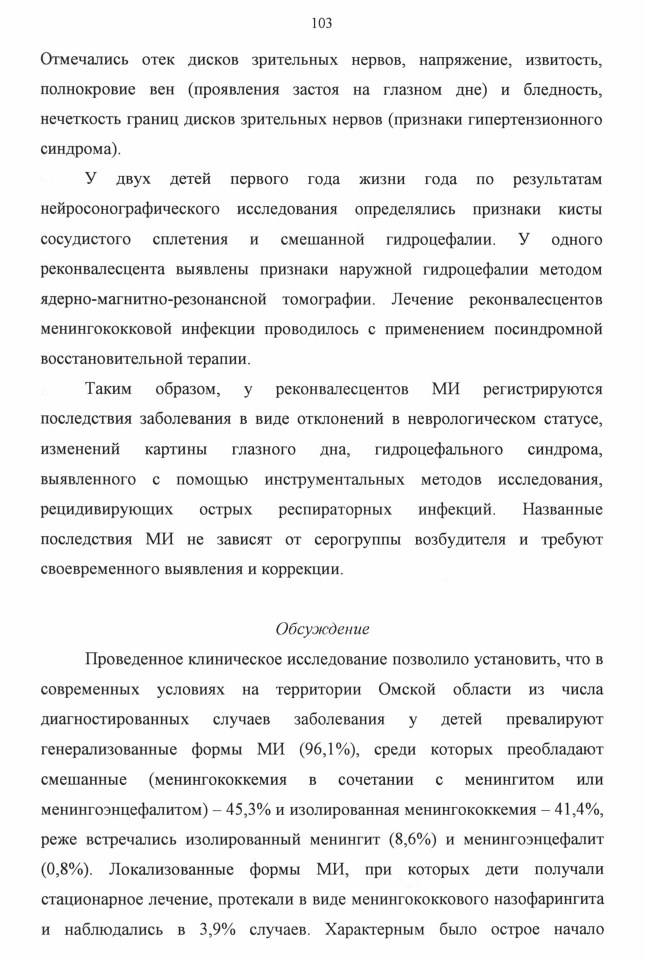 103

Отмечались отек дисков зрительных нервов, напряжение, извитость, полнокровие вен (проявления застоя на глазном дне) и бледность, нечеткость границ дисков зрительных нервов (признаки гипертензионного синдрома).

У двух детей первого года жизни года по результатам нейросонографического исследования определялись признаки кисты сосудистого сплетения и смешанной гидроцефалии. У одного реконвалесцента выявлены признаки наружной гидроцефалии методом ядерно-магнитно-резонансной томографии. Лечение реконвалесцентов менингококковой инфекции проводилось с применением посиндромной восстановительной терапии.

Таким образом, у реконвалесцентов МИ регистрируются последствия заболевания в виде отклонений в неврологическом статусе, изменений картины глазного дна, гидроцефального синдрома, выявленного с помощью инструментальных методов исследования, рецидивирующих острых респираторных инфекций. Названные последствия МИ не зависят от серогруппы возбудителя и требуют своевременного выявления и коррекции.

Обсуждение

Проведенное клиническое исследование позволило установить, что в современных условиях на территории Омской области из числа диагностированных случаев заболевания у детей превалируют генерализованные формы МИ (96,1%), среди которых преобладают смешанные (менингококкемия в сочетании с менингитом или менингоэнцефалитом) – 45,3% и изолированная менингококкемия – 41,4%, реже встречались изолированный менингит (8,6%) и менингоэнцефалит (0,8%). Локализованные формы МИ, при которых дети получали стационарное лечение, протекали в виде менингококкового назофарингита и наблюдались в 3,9% случаев. Характерным было острое начало